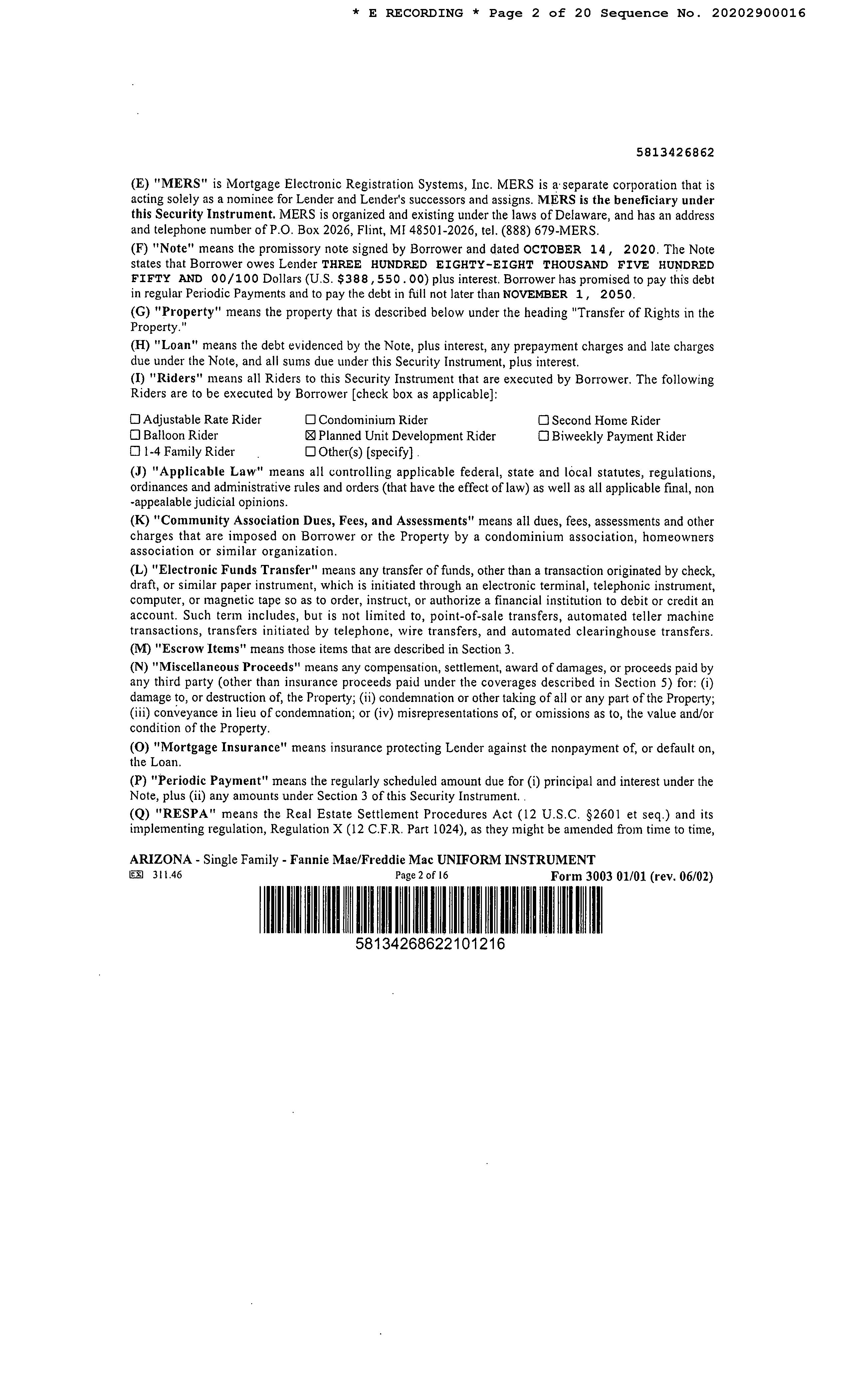 * E RECORDING * Page 2 of 20 Sequence No. 20202900016

5813426862

(E) "MERS" is Mortgage Electronic Registration Systems, Inc. MERS is a separate corporation that is acting solely as a nominee for Lender and Lender's successors and assigns. MERS is the beneficiary under this Security Instrument. MERS is organized and existing under the laws of Delaware, and has an address and telephone number of P.O. Box 2026, Flint, MI 48501-2026, tel. (888) 679-MERS.

(F) "Note" means the promissory note signed by Borrower and dated OCTOBER 14, 2020. The Note states that Borrower owes Lender THREE HUNDRED EIGHTY-EIGHT THOUSAND FIVE HUNDRED FIFTY AND 00/100 Dollars (U.S. $388,550.00) plus interest. Borrower has promised to pay this debt in regular Periodic Payments and to pay the debt in full not later than NOVEMBER 1, 2050.

(G) "Property" means the property that is described below under the heading "Transfer of Rights in the Property."

(H) "Loan" means the debt evidenced by the Note, plus interest, any prepayment charges and late charges due under the Note, and all sums due under this Security Instrument, plus interest.

(I) "Riders" means all Riders to this Security Instrument that are executed by Borrower. The following Riders are to be executed by Borrower [check box as applicable]:

☐ Adjustable Rate Rider
☐ Balloon Rider
☐ 1-4 Family Rider

☐ Condominium Rider
☒ Planned Unit Development Rider
☐ Other(s) [specify]

☐ Second Home Rider
☐ Biweekly Payment Rider

(J) "Applicable Law" means all controlling applicable federal, state and local statutes, regulations, ordinances and administrative rules and orders (that have the effect of law) as well as all applicable final, non -appealable judicial opinions.

(K) "Community Association Dues, Fees, and Assessments" means all dues, fees, assessments and other charges that are imposed on Borrower or the Property by a condominium association, homeowners association or similar organization.

(L) "Electronic Funds Transfer" means any transfer of funds, other than a transaction originated by check, draft, or similar paper instrument, which is initiated through an electronic terminal, telephonic instrument, computer, or magnetic tape so as to order, instruct, or authorize a financial institution to debit or credit an account. Such term includes, but is not limited to, point-of-sale transfers, automated teller machine transactions, transfers initiated by telephone, wire transfers, and automated clearinghouse transfers.

(M) "Escrow Items" means those items that are described in Section 3.

(N) "Miscellaneous Proceeds" means any compensation, settlement, award of damages, or proceeds paid by any third party (other than insurance proceeds paid under the coverages described in Section 5) for: (i) damage to, or destruction of, the Property; (ii) condemnation or other taking of all or any part of the Property; (iii) conveyance in lieu of condemnation; or (iv) misrepresentations of, or omissions as to, the value and/or condition of the Property.

(O) "Mortgage Insurance" means insurance protecting Lender against the nonpayment of, or default on, the Loan.

(P) "Periodic Payment" means the regularly scheduled amount due for (i) principal and interest under the Note, plus (ii) any amounts under Section 3 of this Security Instrument.

(Q) "RESPA" means the Real Estate Settlement Procedures Act (12 U.S.C. §2601 et seq.) and its implementing regulation, Regulation X (12 C.F.R. Part 1024), as they might be amended from time to time,

ARIZONA - Single Family - Fannie Mae/Freddie Mac UNIFORM INSTRUMENT
EX 311.46 Page 2 of 16 Form 3003 01/01 (rev. 06/02)

58134268622101216